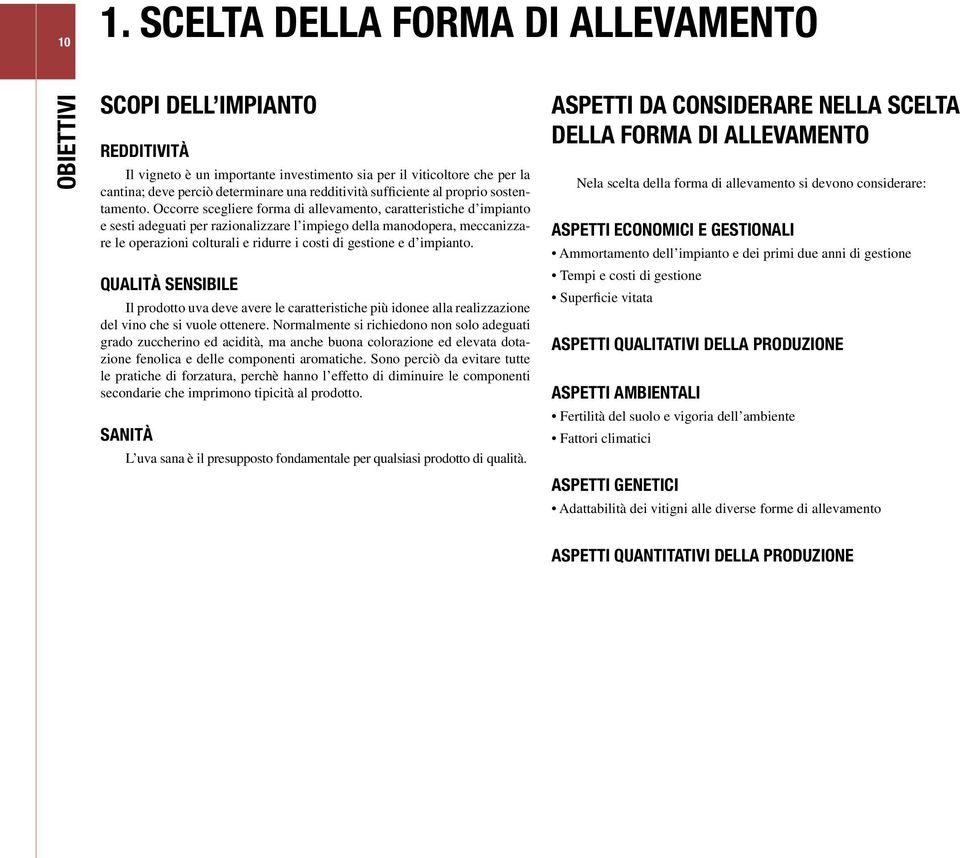 10

1. SCELTA DELLA FORMA DI ALLEVAMENTO

OBIETTIVI

SCOPI DELL'IMPIANTO

REDDITIVITÀ

Il vigneto è un importante investimento sia per il viticoltore che per la cantina; deve perciò determinare una redditività sufficiente al proprio sostentamento. Occorre scegliere forma di allevamento, caratteristiche d'impianto e sesti adeguati per razionalizzare l'impiego della manodopera, meccanizzare le operazioni colturali e ridurre i costi di gestione e d'impianto.

QUALITÀ SENSIBILE

Il prodotto uva deve avere le caratteristiche più idonee alla realizzazione del vino che si vuole ottenere. Normalmente si richiedono non solo adeguati grado zuccherino ed acidità, ma anche buona colorazione ed elevata dotazione fenolica e delle componenti aromatiche. Sono perciò da evitare tutte le pratiche di forzatura, perchè hanno l'effetto di diminuire le componenti secondarie che imprimono tipicità al prodotto.

SANITÀ

L'uva sana è il presupposto fondamentale per qualsiasi prodotto di qualità.

ASPETTI DA CONSIDERARE NELLA SCELTA DELLA FORMA DI ALLEVAMENTO

Nela scelta della forma di allevamento si devono considerare:

ASPETTI ECONOMICI E GESTIONALI
• Ammortamento dell'impianto e dei primi due anni di gestione
• Tempi e costi di gestione
• Superficie vitata

ASPETTI QUALITATIVI DELLA PRODUZIONE

ASPETTI AMBIENTALI
• Fertilità del suolo e vigoria dell'ambiente
• Fattori climatici

ASPETTI GENETICI
• Adattabilità dei vitigni alle diverse forme di allevamento

ASPETTI QUANTITATIVI DELLA PRODUZIONE